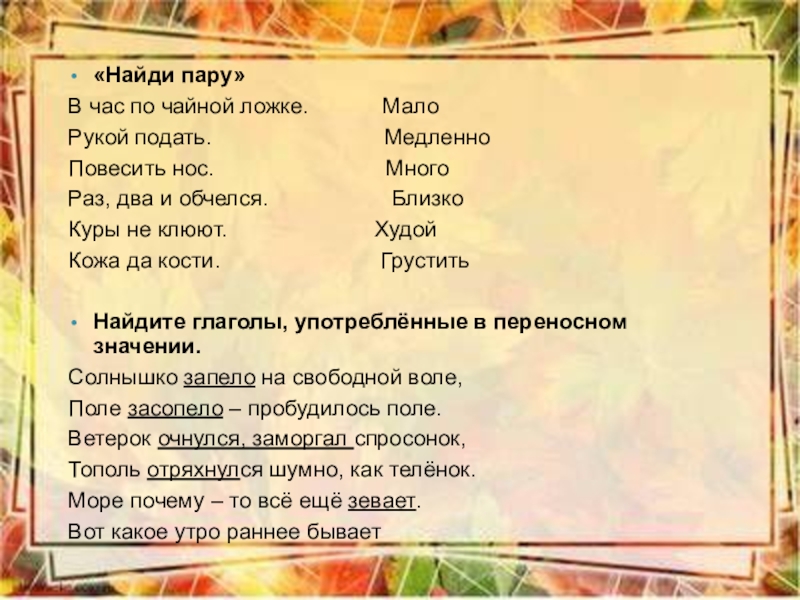 • «Найди пару»

В час по чайной ложке.   Мало
Рукой подать.   Медленно
Повесить нос.   Много
Раз, два и обчелся.   Близко
Куры не клюют.   Худой
Кожа да кости.   Грустить

• Найдите глаголы, употреблённые в переносном значении.

Солнышко запело на свободной воле,
Поле засопело – пробудилось поле.
Ветерок очнулся, заморгал спросонок,
Тополь отряхнулся шумно, как телёнок.
Море почему – то всё ещё зевает.
Вот какое утро раннее бывает